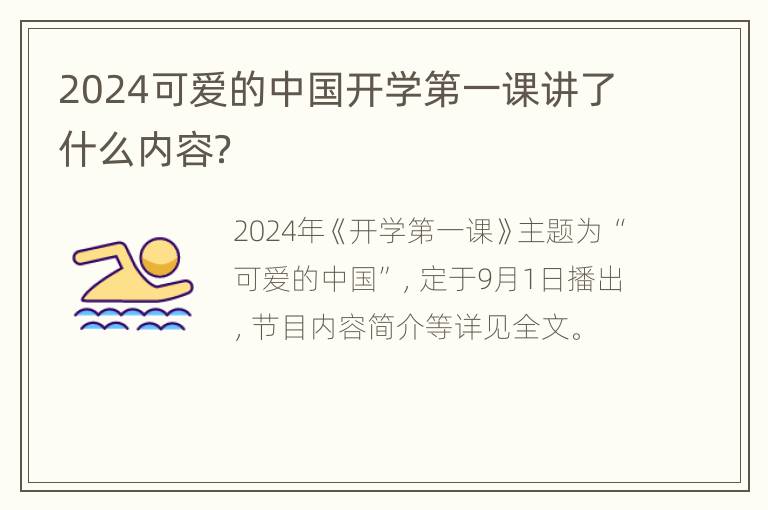 2024可爱的中国开学第一课讲了什么内容?

2024年《开学第一课》主题为“可爱的中国”，定于9月1日播出，节目内容简介等详见全文。